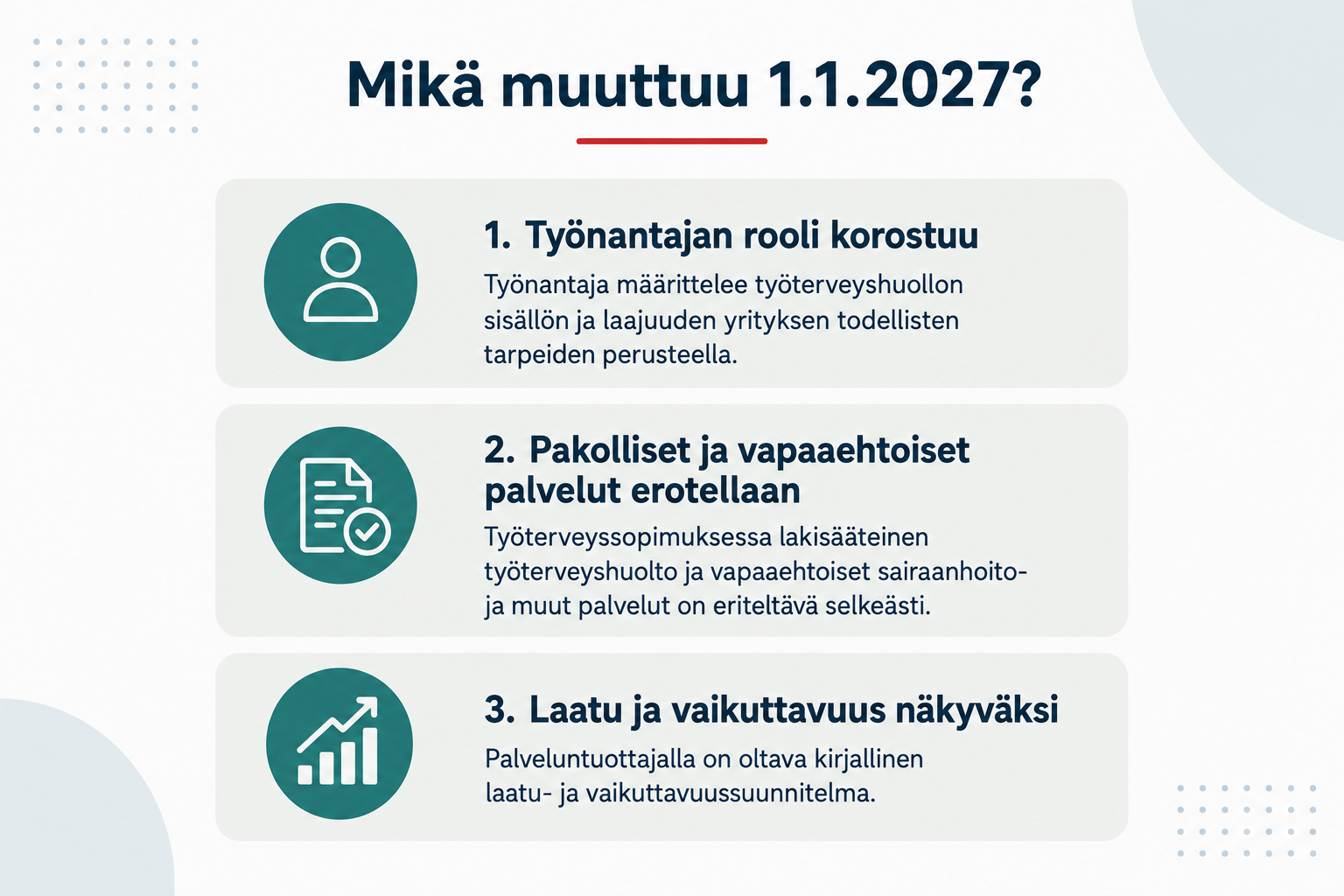 Mikä muuttuu 1.1.2027?

1. Työnantajan rooli korostuu

Työnantaja määrittelee työterveyshuollon sisällön ja laajuuden yrityksen todellisten tarpeiden perusteella.

2. Pakolliset ja vapaaehtoiset palvelut erotellaan

Työterveyssopimuksessa lakisääteinen työterveyshuolto ja vapaaehtoiset sairaanhoito- ja muut palvelut on eriteltävä selkeästi.

3. Laatu ja vaikuttavuus näkyväksi

Palveluntuottajalla on oltava kirjallinen laatu- ja vaikuttavuussuunnitelma.